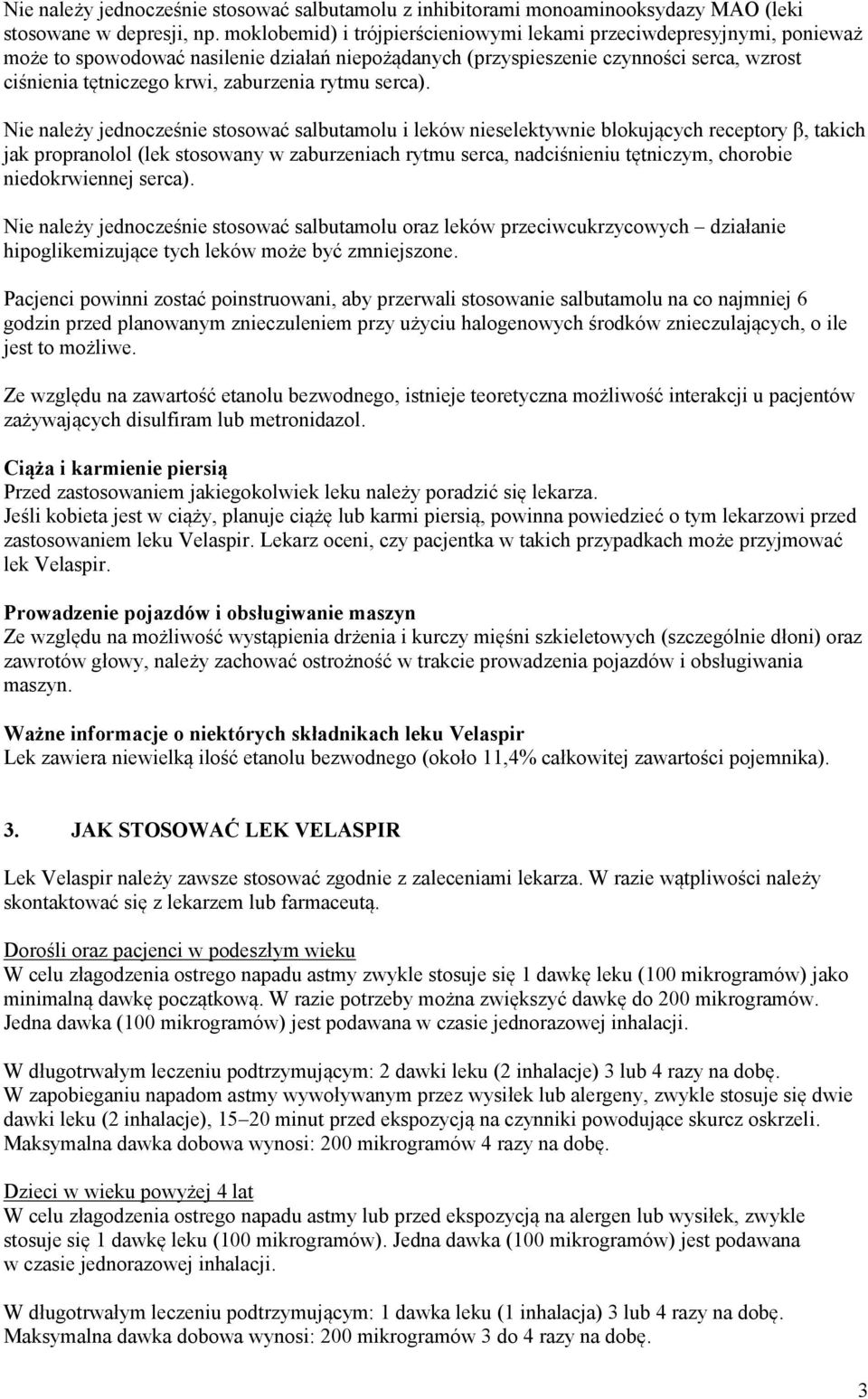 Nie należy jednocześnie stosować salbutamolu z inhibitorami monoaminooksydazy MAO (leki stosowane w depresji, np. moklobemid) i trójpierścieniowymi lekami przeciwdepresyjnymi, ponieważ może to spowodować nasilenie działań niepożądanych (przyspieszenie czynności serca, wzrost ciśnienia tętniczego krwi, zaburzenia rytmu serca).

Nie należy jednocześnie stosować salbutamolu i leków nieselektywnie blokujących receptory β, takich jak propranolol (lek stosowany w zaburzeniach rytmu serca, nadciśnieniu tętniczym, chorobie niedokrwiennej serca).

Nie należy jednocześnie stosować salbutamolu oraz leków przeciwcukrzycowych – działanie hipoglikemizujące tych leków może być zmniejszone.

Pacjenci powinni zostać poinstruowani, aby przerwali stosowanie salbutamolu na co najmniej 6 godzin przed planowanym znieczuleniem przy użyciu halogenowych środków znieczulających, o ile jest to możliwe.

Ze względu na zawartość etanolu bezwodnego, istnieje teoretyczna możliwość interakcji u pacjentów zażywających disulfiram lub metronidazol.

Ciąża i karmienie piersią
Przed zastosowaniem jakiegokolwiek leku należy poradzić się lekarza.
Jeśli kobieta jest w ciąży, planuje ciążę lub karmi piersią, powinna powiedzieć o tym lekarzowi przed zastosowaniem leku Velaspir. Lekarz oceni, czy pacjentka w takich przypadkach może przyjmować lek Velaspir.

Prowadzenie pojazdów i obsługiwanie maszyn
Ze względu na możliwość wystąpienia drżenia i kurczy mięśni szkieletowych (szczególnie dłoni) oraz zawrotów głowy, należy zachować ostrożność w trakcie prowadzenia pojazdów i obsługiwania maszyn.

Ważne informacje o niektórych składnikach leku Velaspir
Lek zawiera niewielką ilość etanolu bezwodnego (około 11,4% całkowitej zawartości pojemnika).

3. JAK STOSOWAĆ LEK VELASPIR

Lek Velaspir należy zawsze stosować zgodnie z zaleceniami lekarza. W razie wątpliwości należy skontaktować się z lekarzem lub farmaceutą.

Dorośli oraz pacjenci w podeszłym wieku
W celu złagodzenia ostrego napadu astmy zwykle stosuje się 1 dawkę leku (100 mikrogramów) jako minimalną dawkę początkową. W razie potrzeby można zwiększyć dawkę do 200 mikrogramów. Jedna dawka (100 mikrogramów) jest podawana w czasie jednorazowej inhalacji.

W długotrwałym leczeniu podtrzymującym: 2 dawki leku (2 inhalacje) 3 lub 4 razy na dobę.
W zapobieganiu napadom astmy wywoływanym przez wysiłek lub alergeny, zwykle stosuje się dwie dawki leku (2 inhalacje), 15–20 minut przed ekspozycją na czynniki powodujące skurcz oskrzeli. Maksymalna dawka dobowa wynosi: 200 mikrogramów 4 razy na dobę.

Dzieci w wieku powyżej 4 lat
W celu złagodzenia ostrego napadu astmy lub przed ekspozycją na alergen lub wysiłek, zwykle stosuje się 1 dawkę leku (100 mikrogramów). Jedna dawka (100 mikrogramów) jest podawana w czasie jednorazowej inhalacji.

W długotrwałym leczeniu podtrzymującym: 1 dawka leku (1 inhalacja) 3 lub 4 razy na dobę.
Maksymalna dawka dobowa wynosi: 200 mikrogramów 3 do 4 razy na dobę.

3